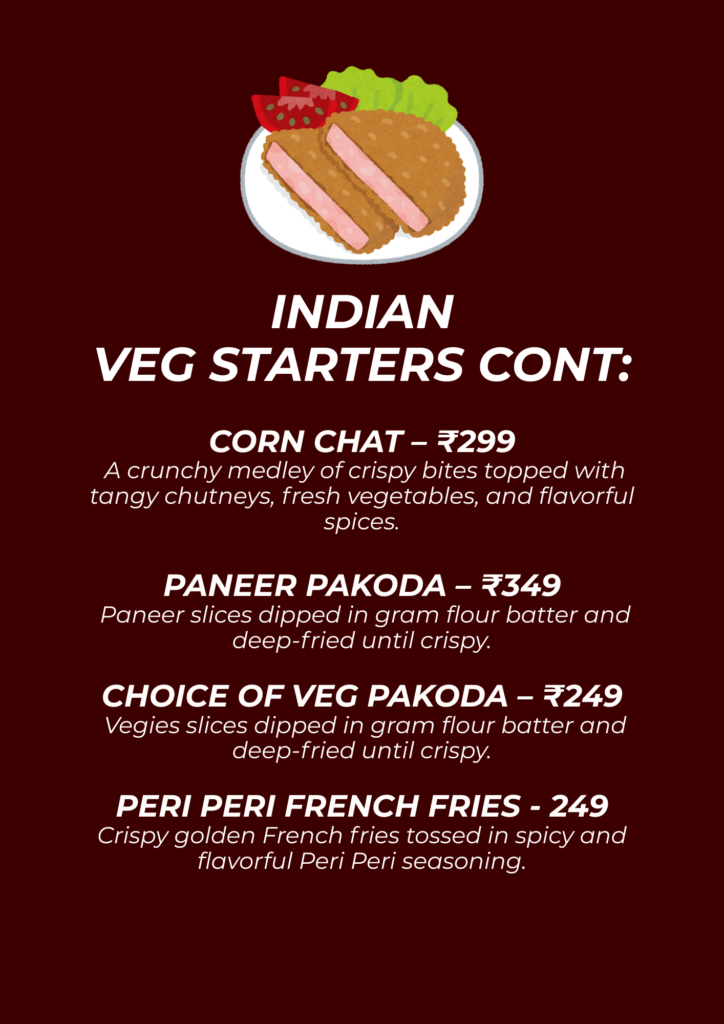 INDIAN
VEG STARTERS CONT:

CORN CHAT – ₹299
A crunchy medley of crispy bites topped with tangy chutneys, fresh vegetables, and flavorful spices.

PANEER PAKODA – ₹349
Paneer slices dipped in gram flour batter and deep-fried until crispy.

CHOICE OF VEG PAKODA – ₹249
Vegies slices dipped in gram flour batter and deep-fried until crispy.

PERI PERI FRENCH FRIES - 249
Crispy golden French fries tossed in spicy and flavorful Peri Peri seasoning.